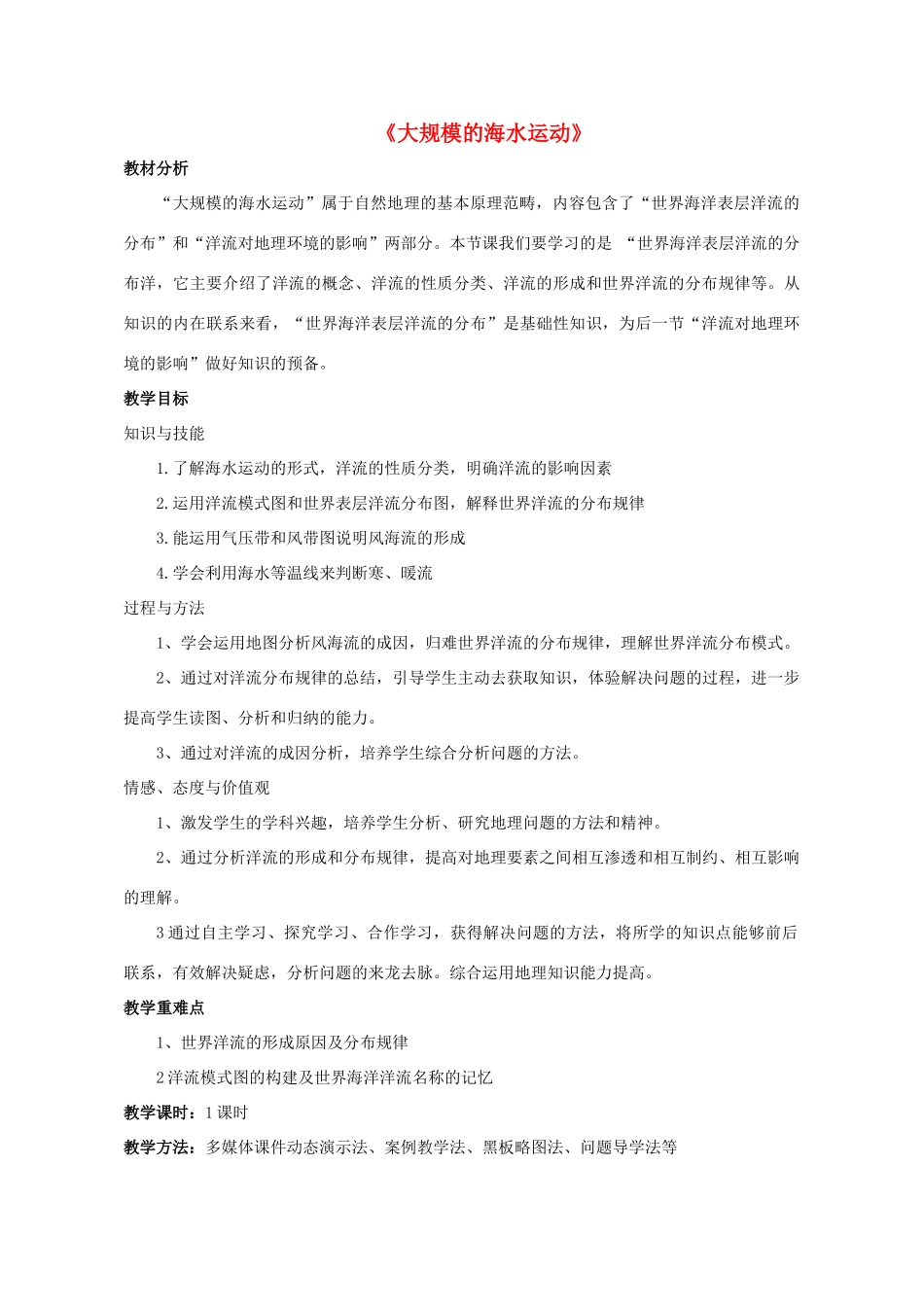 《大规模的海水运动》

教材分析

“大规模的海水运动”属于自然地理的基本原理范畴，内容包含了“世界海洋表层洋流的分布”和“洋流对地理环境的影响”两部分。本节课我们要学习的是 “世界海洋表层洋流的分布洋，它主要介绍了洋流的概念、洋流的性质分类、洋流的形成和世界洋流的分布规律等。从知识的内在联系来看，“世界海洋表层洋流的分布”是基础性知识，为后一节“洋流对地理环境的影响”做好知识的预备。

教学目标

知识与技能

1.了解海水运动的形式，洋流的性质分类，明确洋流的影响因素

2.运用洋流模式图和世界表层洋流分布图，解释世界洋流的分布规律

3.能运用气压带和风带图说明风海流的形成

4.学会利用海水等温线来判断寒、暖流

过程与方法

1、学会运用地图分析风海流的成因，归难世界洋流的分布规律，理解世界洋流分布模式。

2、通过对洋流分布规律的总结，引导学生主动去获取知识，体验解决问题的过程，进一步提高学生读图、分析和归纳的能力。

3、通过对洋流的成因分析，培养学生综合分析问题的方法。

情感、态度与价值观

1、激发学生的学科兴趣，培养学生分析、研究地理问题的方法和精神。

2、通过分析洋流的形成和分布规律，提高对地理要素之间相互渗透和相互制约、相互影响的理解。

3通过自主学习、探究学习、合作学习，获得解决问题的方法，将所学的知识点能够前后联系，有效解决疑虑，分析问题的来龙去脉。综合运用地理知识能力提高。

教学重难点

1、世界洋流的形成原因及分布规律

2洋流模式图的构建及世界海洋洋流名称的记忆

教学课时：1课时

教学方法：多媒体课件动态演示法、案例教学法、黑板略图法、问题导学法等